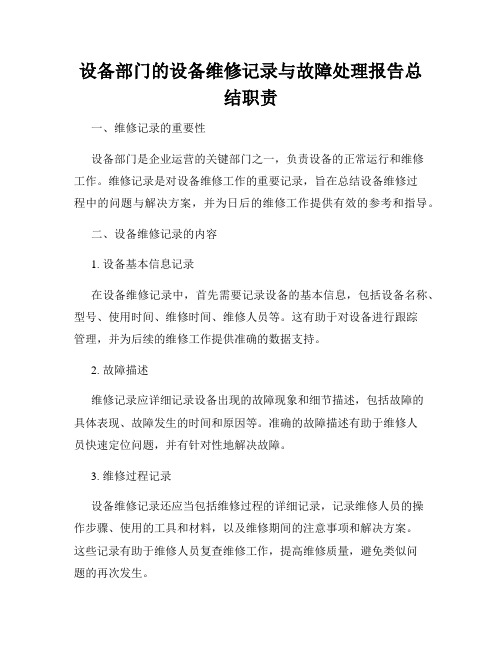 设备部门的设备维修记录与故障处理报告总结职责

一、维修记录的重要性

设备部门是企业运营的关键部门之一，负责设备的正常运行和维修工作。维修记录是对设备维修工作的重要记录，旨在总结设备维修过程中的问题与解决方案，并为日后的维修工作提供有效的参考和指导。

二、设备维修记录的内容

1. 设备基本信息记录

在设备维修记录中，首先需要记录设备的基本信息，包括设备名称、型号、使用时间、维修时间、维修人员等。这有助于对设备进行跟踪管理，并为后续的维修工作提供准确的数据支持。

2. 故障描述

维修记录应详细记录设备出现的故障现象和细节描述，包括故障的具体表现、故障发生的时间和原因等。准确的故障描述有助于维修人员快速定位问题，并有针对性地解决故障。

3. 维修过程记录

设备维修记录还应当包括维修过程的详细记录，记录维修人员的操作步骤、使用的工具和材料，以及维修期间的注意事项和解决方案。这些记录有助于维修人员复查维修工作，提高维修质量，避免类似问题的再次发生。